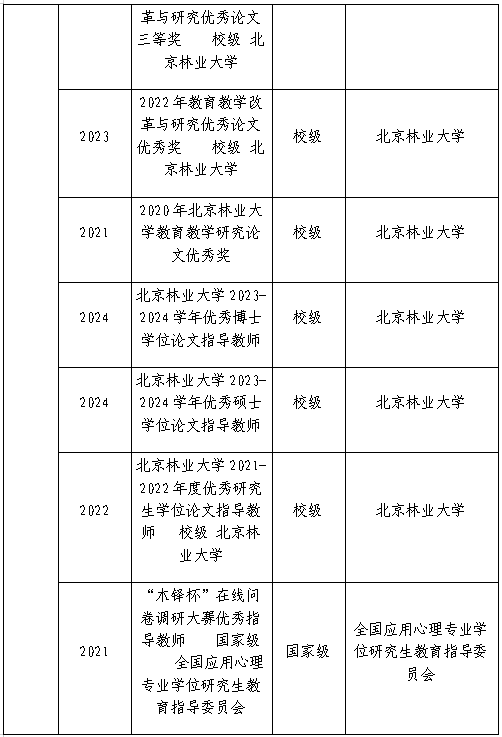 | | | | | |
|---|---|---|---|---|
| | | 革与研究优秀论文三等奖　校级 北京林业大学 | | |
| | 2023 | 2022年教育教学改革与研究优秀论文优秀奖　校级 北京林业大学 | 校级 | 北京林业大学 |
| | 2021 | 2020年北京林业大学教育教学研究论文优秀奖 | 校级 | 北京林业大学 |
| | 2024 | 北京林业大学2023-2024学年优秀博士学位论文指导教师 | 校级 | 北京林业大学 |
| | 2024 | 北京林业大学2023-2024学年优秀硕士学位论文指导教师 | 校级 | 北京林业大学 |
| | 2022 | 北京林业大学2021-2022年度优秀研究生学位论文指导教师　校级 北京林业大学 | 校级 | 北京林业大学 |
| | 2021 | “木铎杯”在线问卷调研大赛优秀指导教师　国家级　全国应用心理专业学位研究生教育指导委员会 | 国家级 | 全国应用心理专业学位研究生教育指导委员会 |